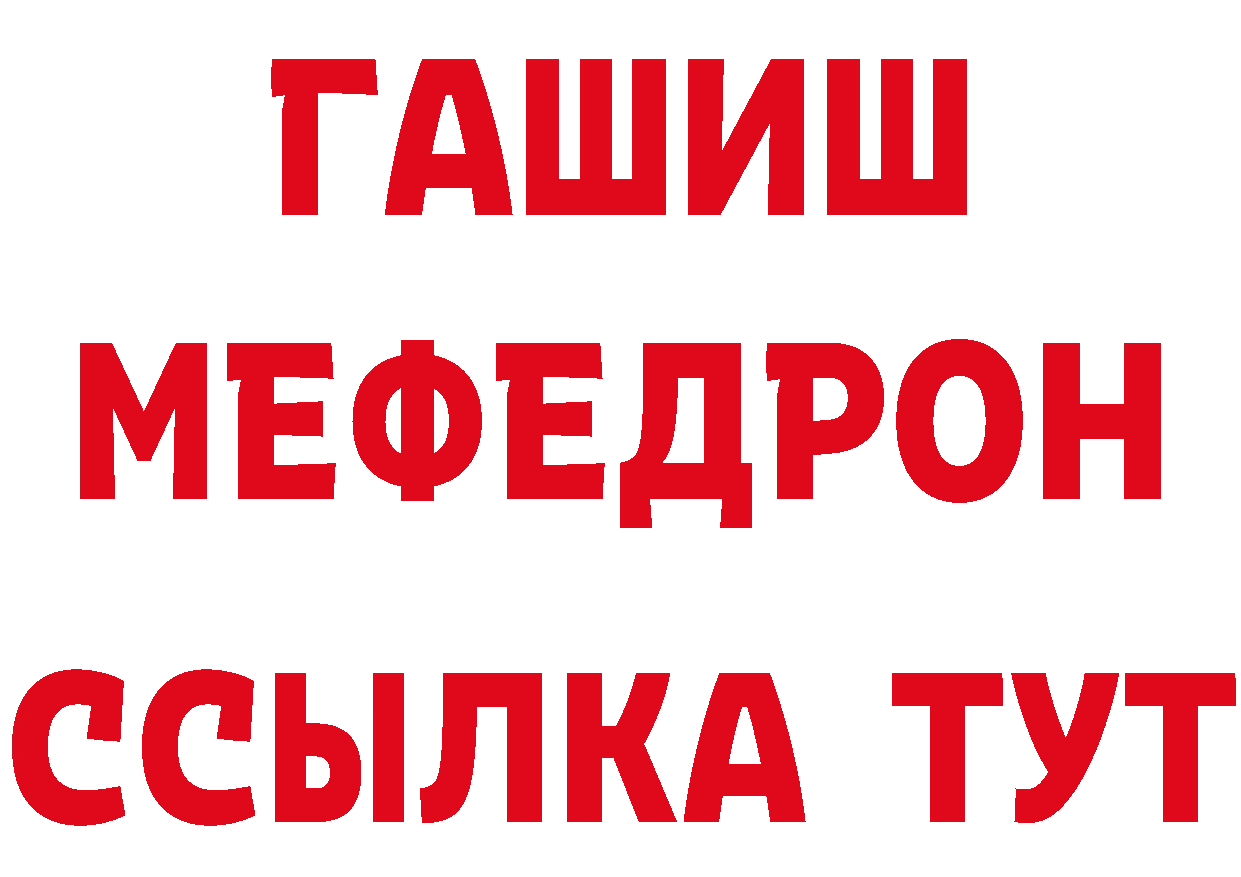 ГАШИШ
МЕФЕДРОН
ССЫЛКА ТУТ